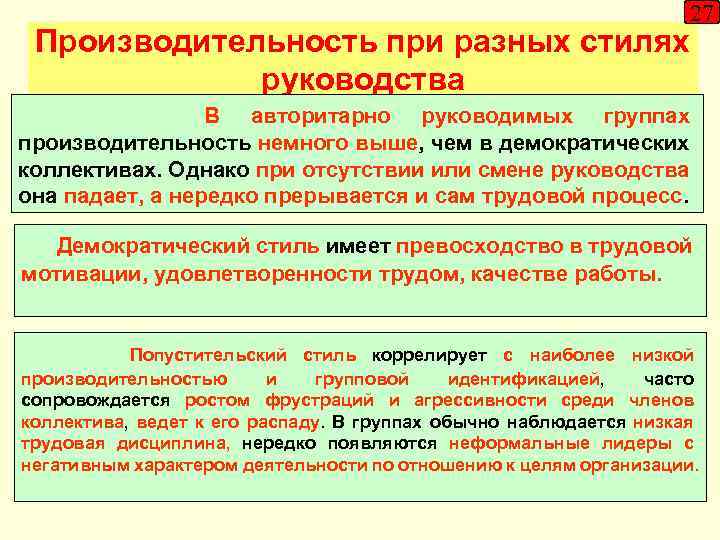 27

Производительность при разных стилях руководства

В авторитарно руководимых группах производительность немного выше, чем в демократических коллективах. Однако при отсутствии или смене руководства она падает, а нередко прерывается и сам трудовой процесс.

Демократический стиль имеет превосходство в трудовой мотивации, удовлетворенности трудом, качестве работы.

Попустительский стиль коррелирует с наиболее низкой производительностью и групповой идентификацией, часто сопровождается ростом фрустраций и агрессивности среди членов коллектива, ведет к его распаду. В группах обычно наблюдается низкая трудовая дисциплина, нередко появляются неформальные лидеры с негативным характером деятельности по отношению к целям организации.